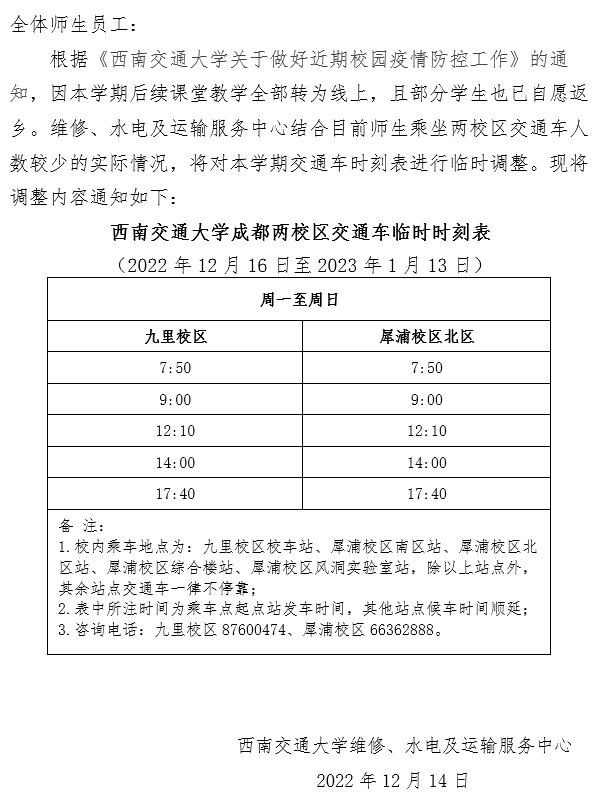 全体师生员工：

根据《西南交通大学关于做好近期校园疫情防控工作》的通知，因本学期后续课堂教学全部转为线上，且部分学生也已自愿返乡。维修、水电及运输服务中心结合目前师生乘坐两校区交通车人数较少的实际情况，将对本学期交通车时刻表进行临时调整。现将调整内容通知如下：

西南交通大学成都两校区交通车临时时刻表

（2022 年 12 月 16 日至 2023 年 1 月 13 日）

| 周一至周日 | |
|---|---|
| 九里校区 | 犀浦校区北区 |
| 7:50 | 7:50 |
| 9:00 | 9:00 |
| 12:10 | 12:10 |
| 14:00 | 14:00 |
| 17:40 | 17:40 |

备 注：
1. 校内乘车地点为：九里校区校车站、犀浦校区南区站、犀浦校区北区站、犀浦校区综合楼站、犀浦校区风洞实验室站，除以上站点外，其余站点交通车一律不停靠；
2. 表中所注时间为乘车点起点站发车时间，其他站点候车时间顺延；
3. 咨询电话：九里校区 87600474、犀浦校区 66362888。

西南交通大学维修、水电及运输服务中心

2022 年 12 月 14 日